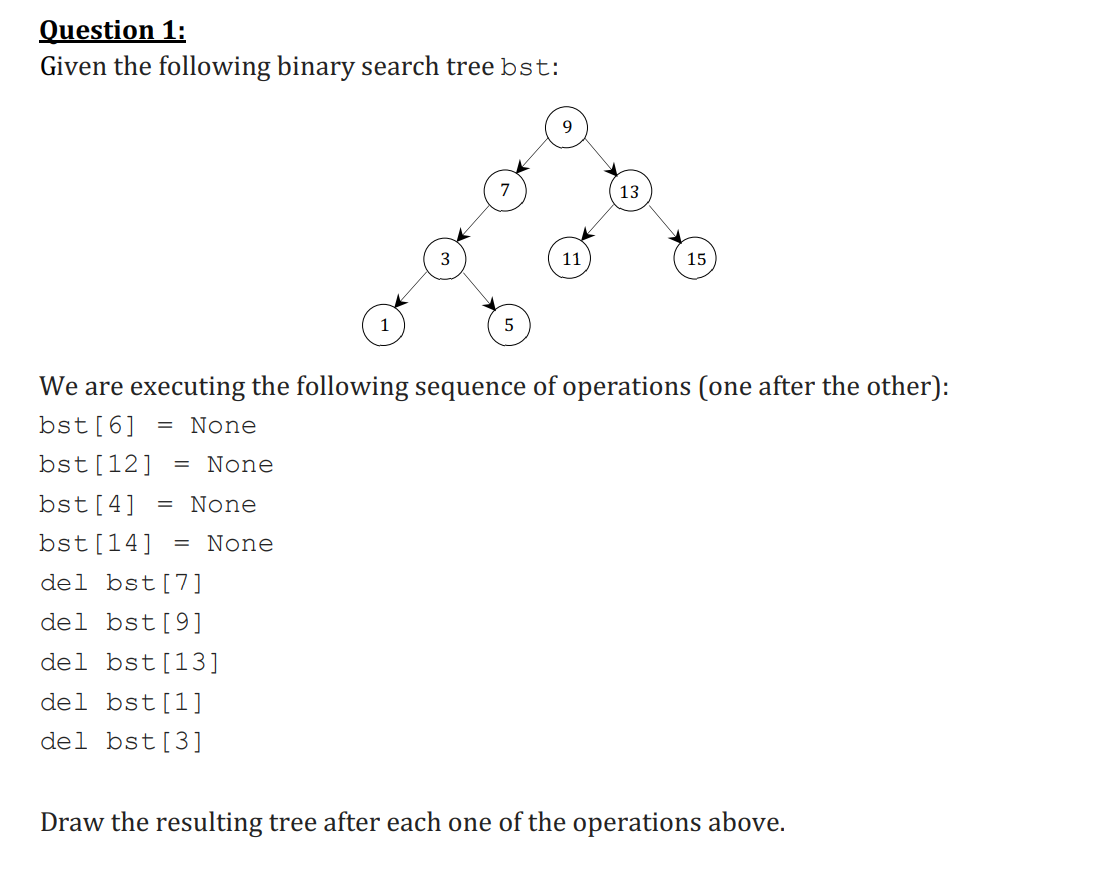 Question 1:
Given the following binary search tree bst:

9
7
13
3
11
15
1
5

We are executing the following sequence of operations (one after the other):
bst[6] = None
bst[12] = None
bst[4] = None
bst[14] = None
del bst[7]
del bst[9]
del bst[13]
del bst[1]
del bst[3]

Draw the resulting tree after each one of the operations above.